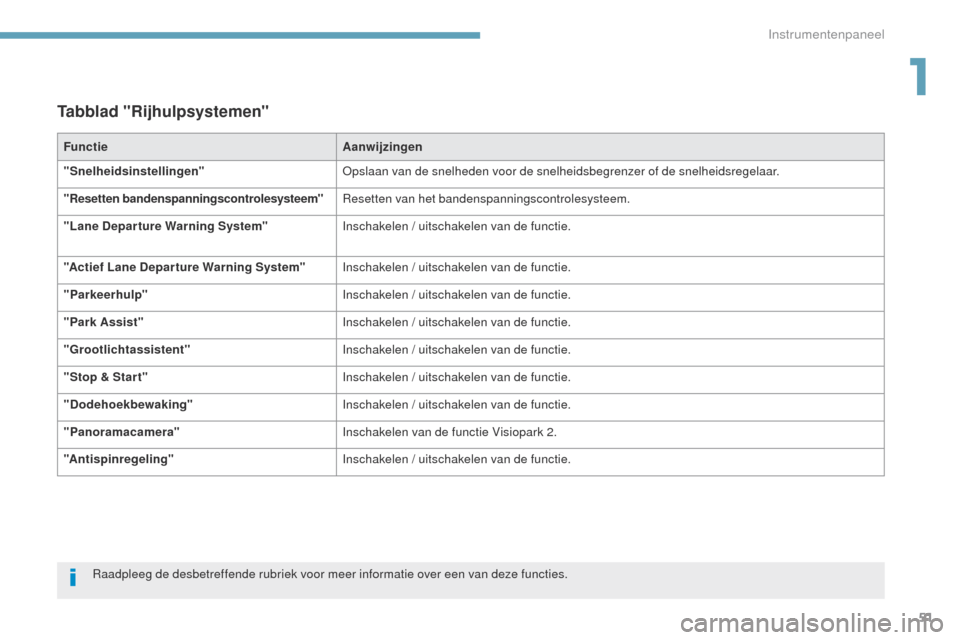 Instrumentenpaneel

1

Tabblad "Rijhulpsystemen"

| Functie | Aanwijzingen |
|---|---|
| "Snelheidsinstellingen" | Opslaan van de snelheden voor de snelheidsbegrenzer of de snelheidsregelaar. |
| "Resetten bandenspanningscontrolesysteem" | Resetten van het bandenspanningscontrolesysteem. |
| "Lane Departure Warning System" | Inschakelen / uitschakelen van de functie. |
| "Actief Lane Departure Warning System" | Inschakelen / uitschakelen van de functie. |
| "Parkeerhulp" | Inschakelen / uitschakelen van de functie. |
| "Park Assist" | Inschakelen / uitschakelen van de functie. |
| "Grootlichtassistent" | Inschakelen / uitschakelen van de functie. |
| "Stop & Start" | Inschakelen / uitschakelen van de functie. |
| "Dodehoekbewaking" | Inschakelen / uitschakelen van de functie. |
| "Panoramacamera" | Inschakelen van de functie Visiopark 2. |
| "Antispinregeling" | Inschakelen / uitschakelen van de functie. |

Raadpleeg de desbetreffende rubriek voor meer informatie over een van deze functies.

carmanualsonline.info